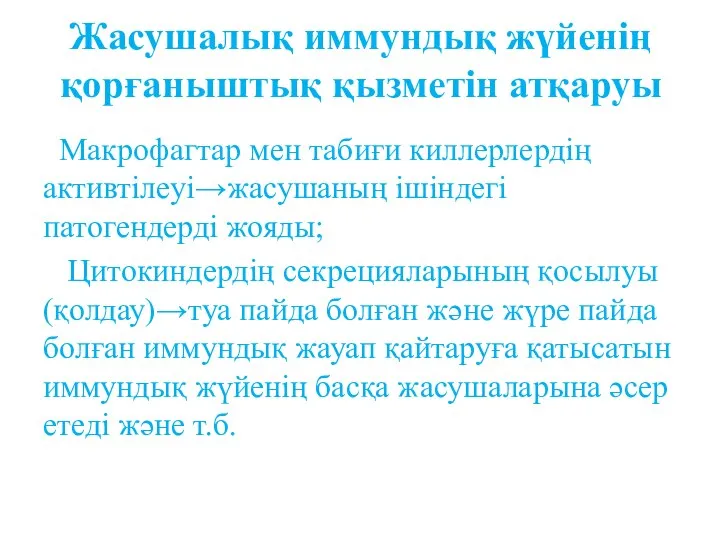 Жасушалық иммундық жүйенің қорғаныштық қызметін атқаруы

Макрофагтар мен табиғи киллерлердің активтілеуі→жасушаның ішіндегі патогендерді жояды;

Цитокиндердің секрецияларының қосылуы (қолдау)→туа пайда болған және жүре пайда болған иммундық жауап қайтаруға қатысатын иммундық жүйенің басқа жасушаларына әсер етеді және т.б.